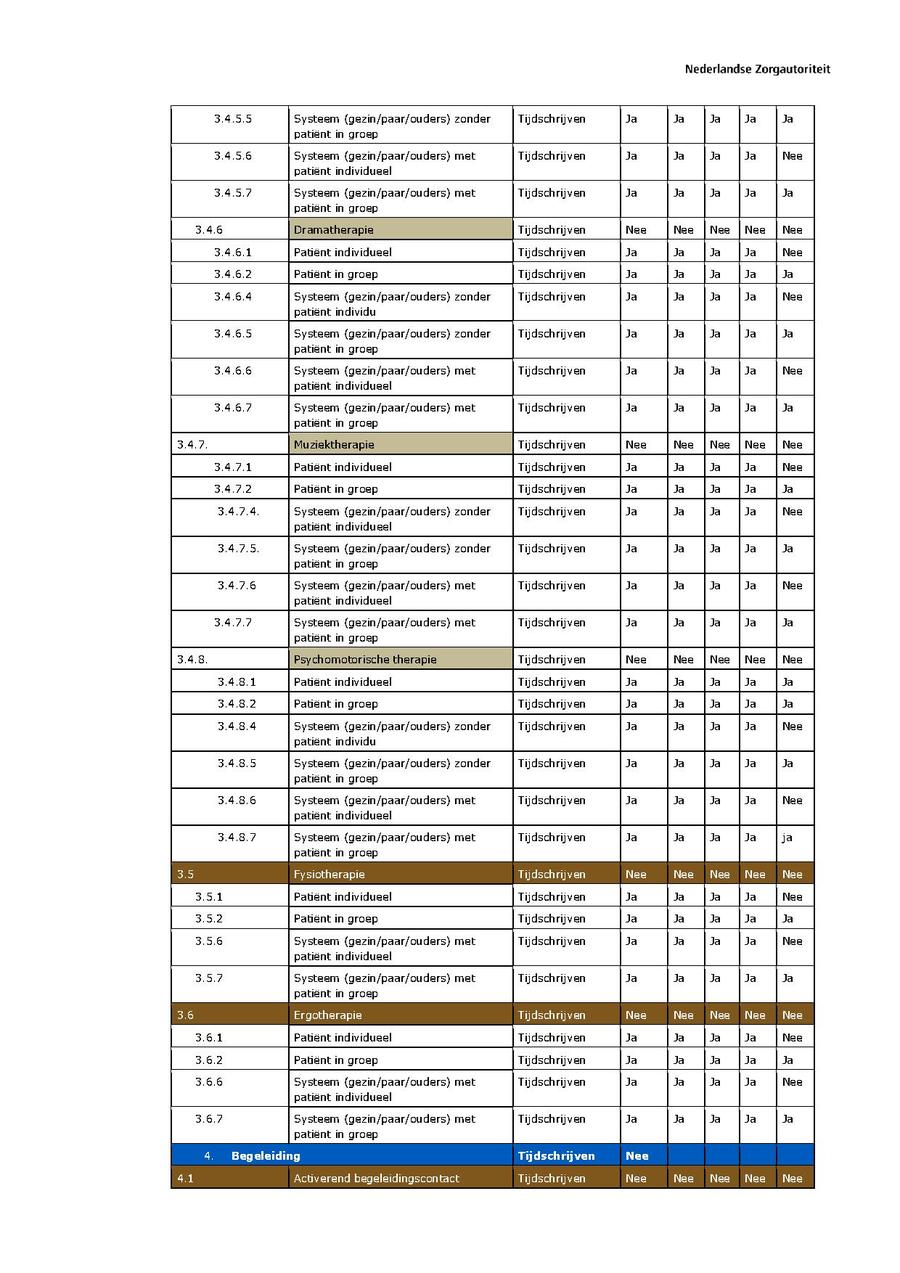 Nederlandse Zorgautoriteit

| | | | | | | | |
|---|---|---|---|---|---|---|---|
| 3.4.5.5 | Systeem (gezin/paar/ouders) zonder patiënt in groep | Tijdschrijven | Ja | Ja | Ja | Ja | Ja |
| 3.4.5.6 | Systeem (gezin/paar/ouders) met patiënt individueel | Tijdschrijven | Ja | Ja | Ja | Ja | Nee |
| 3.4.5.7 | Systeem (gezin/paar/ouders) met patiënt in groep | Tijdschrijven | Ja | Ja | Ja | Ja | Ja |
| 3.4.6 | Dramatherapie | Tijdschrijven | Nee | Nee | Nee | Nee | Nee |
| 3.4.6.1 | Patiënt individueel | Tijdschrijven | Ja | Ja | Ja | Ja | Nee |
| 3.4.6.2 | Patiënt in groep | Tijdschrijven | Ja | Ja | Ja | Ja | Ja |
| 3.4.6.4 | Systeem (gezin/paar/ouders) zonder patiënt individu | Tijdschrijven | Ja | Ja | Ja | Ja | Nee |
| 3.4.6.5 | Systeem (gezin/paar/ouders) zonder patiënt in groep | Tijdschrijven | Ja | Ja | Ja | Ja | Ja |
| 3.4.6.6 | Systeem (gezin/paar/ouders) met patiënt individueel | Tijdschrijven | Ja | Ja | Ja | Ja | Nee |
| 3.4.6.7 | Systeem (gezin/paar/ouders) met patiënt in groep | Tijdschrijven | Ja | Ja | Ja | Ja | Ja |
| 3.4.7. | Muziektherapie | Tijdschrijven | Nee | Nee | Nee | Nee | Nee |
| 3.4.7.1 | Patiënt individueel | Tijdschrijven | Ja | Ja | Ja | Ja | Nee |
| 3.4.7.2 | Patiënt in groep | Tijdschrijven | Ja | Ja | Ja | Ja | Ja |
| 3.4.7.4. | Systeem (gezin/paar/ouders) zonder patiënt individueel | Tijdschrijven | Ja | Ja | Ja | Ja | Nee |
| 3.4.7.5. | Systeem (gezin/paar/ouders) zonder patiënt in groep | Tijdschrijven | Ja | Ja | Ja | Ja | Ja |
| 3.4.7.6 | Systeem (gezin/paar/ouders) met patiënt individueel | Tijdschrijven | Ja | Ja | Ja | Ja | Nee |
| 3.4.7.7 | Systeem (gezin/paar/ouders) met patiënt in groep | Tijdschrijven | Ja | Ja | Ja | Ja | Ja |
| 3.4.8. | Psychomotorische therapie | Tijdschrijven | Nee | Nee | Nee | Nee | Nee |
| 3.4.8.1 | Patiënt individueel | Tijdschrijven | Ja | Ja | Ja | Ja | Ja |
| 3.4.8.2 | Patiënt in groep | Tijdschrijven | Ja | Ja | Ja | Ja | Ja |
| 3.4.8.4 | Systeem (gezin/paar/ouders) zonder patiënt individu | Tijdschrijven | Ja | Ja | Ja | Ja | Nee |
| 3.4.8.5 | Systeem (gezin/paar/ouders) zonder patiënt in groep | Tijdschrijven | Ja | Ja | Ja | Ja | Ja |
| 3.4.8.6 | Systeem (gezin/paar/ouders) met patiënt individueel | Tijdschrijven | Ja | Ja | Ja | Ja | Nee |
| 3.4.8.7 | Systeem (gezin/paar/ouders) met patiënt in groep | Tijdschrijven | Ja | Ja | Ja | Ja | ja |
| 3.5 | Fysiotherapie | Tijdschrijven | Nee | Nee | Nee | Nee | Nee |
| 3.5.1 | Patiënt individueel | Tijdschrijven | Ja | Ja | Ja | Ja | Nee |
| 3.5.2 | Patiënt in groep | Tijdschrijven | Ja | Ja | Ja | Ja | Ja |
| 3.5.6 | Systeem (gezin/paar/ouders) met patiënt individueel | Tijdschrijven | Ja | Ja | Ja | Ja | Nee |
| 3.5.7 | Systeem (gezin/paar/ouders) met patiënt in groep | Tijdschrijven | Ja | Ja | Ja | Ja | Ja |
| 3.6 | Ergotherapie | Tijdschrijven | Nee | Nee | Nee | Nee | Nee |
| 3.6.1 | Patiënt individueel | Tijdschrijven | Ja | Ja | Ja | Ja | Nee |
| 3.6.2 | Patiënt in groep | Tijdschrijven | Ja | Ja | Ja | Ja | Ja |
| 3.6.6 | Systeem (gezin/paar/ouders) met patiënt individueel | Tijdschrijven | Ja | Ja | Ja | Ja | Nee |
| 3.6.7 | Systeem (gezin/paar/ouders) met patiënt in groep | Tijdschrijven | Ja | Ja | Ja | Ja | Ja |
| 4. Begeleiding | | Tijdschrijven | Nee | | | | |
| 4.1 | Activerend begeleidingscontact | Tijdschrijven | Nee | Nee | Nee | Nee | Nee |